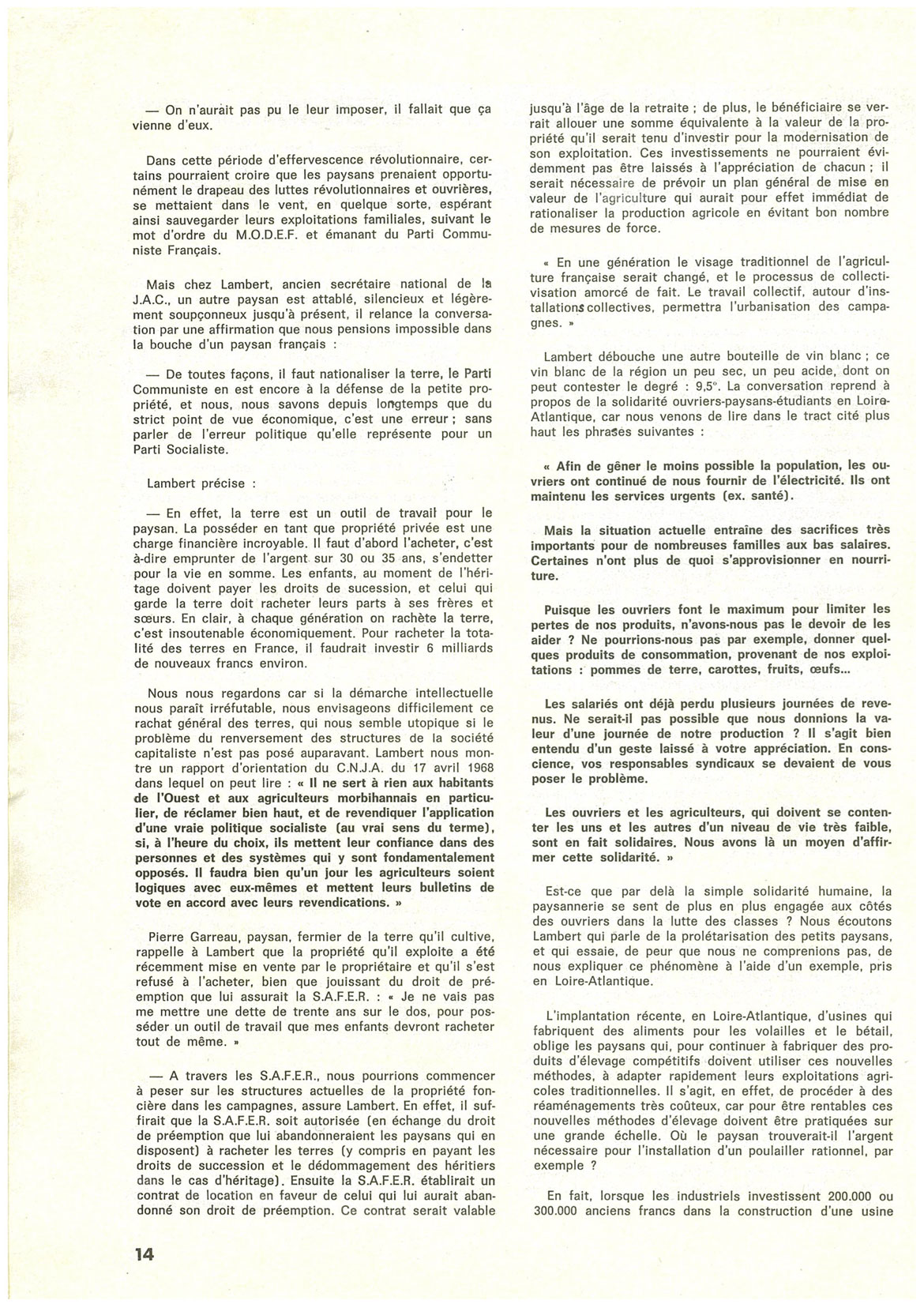 — On n'aurait pas pu le leur imposer, il fallait que ça vienne d'eux.

Dans cette période d'effervescence révolutionnaire, certains pourraient croire que les paysans prenaient opportunément le drapeau des luttes révolutionnaires et ouvrières, se mettaient dans le vent, en quelque sorte, espérant ainsi sauvegarder leurs exploitations familiales, suivant le mot d'ordre du M.O.D.E.F. et émanant du Parti Communiste Français.

Mais chez Lambert, ancien secrétaire national de la J.A.C., un autre paysan est attablé, silencieux et légèrement soupçonneux jusqu'à présent, il relance la conversation par une affirmation que nous pensions impossible dans la bouche d'un paysan français :

— De toutes façons, il faut nationaliser la terre, le Parti Communiste en est encore à la défense de la petite propriété, et nous, nous savons depuis longtemps que du strict point de vue économique, c'est une erreur ; sans parler de l'erreur politique qu'elle représente pour un Parti Socialiste.

Lambert précise :

— En effet, la terre est un outil de travail pour le paysan. La posséder en tant que propriété privée est une charge financière incroyable. Il faut d'abord l'acheter, c'est à-dire emprunter de l'argent sur 30 ou 35 ans, s'endetter pour la vie en somme. Les enfants, au moment de l'héritage doivent payer les droits de sucession, et celui qui garde la terre doit racheter leurs parts à ses frères et sœurs. En clair, à chaque génération on rachète la terre, c'est insoutenable économiquement. Pour racheter la totalité des terres en France, il faudrait investir 6 milliards de nouveaux francs environ.

Nous nous regardons car si la démarche intellectuelle nous paraît irréfutable, nous envisageons difficilement ce rachat général des terres, qui nous semble utopique si le problème du renversement des structures de la société capitaliste n'est pas posé auparavant. Lambert nous montre un rapport d'orientation du C.N.J.A. du 17 avril 1968 dans lequel on peut lire : « Il ne sert à rien aux habitants de l'Ouest et aux agriculteurs morbihannais en particulier, de réclamer bien haut, et de revendiquer l'application d'une vraie politique socialiste (au vrai sens du terme), si, à l'heure du choix, ils mettent leur confiance dans des personnes et des systèmes qui y sont fondamentalement opposés. Il faudra bien qu'un jour les agriculteurs soient logiques avec eux-mêmes et mettent leurs bulletins de vote en accord avec leurs revendications. »

Pierre Garreau, paysan, fermier de la terre qu'il cultive, rappelle à Lambert que la propriété qu'il exploite a été récemment mise en vente par le propriétaire et qu'il s'est refusé à l'acheter, bien que jouissant du droit de préemption que lui assurait la S.A.F.E.R. : « Je ne vais pas me mettre une dette de trente ans sur le dos, pour posséder un outil de travail que mes enfants devront racheter tout de même. »

— A travers les S.A.F.E.R., nous pourrions commencer à peser sur les structures actuelles de la propriété foncière dans les campagnes, assure Lambert. En effet, il suffirait que la S.A.F.E.R. soit autorisée (en échange du droit de préemption que lui abandonneraient les paysans qui en disposent) à racheter les terres (y compris en payant les droits de succession et le dédommagement des héritiers dans le cas d'héritage). Ensuite la S.A.F.E.R. établirait un contrat de location en faveur de celui qui lui aurait abandonné son droit de préemption. Ce contrat serait valable jusqu'à l'âge de la retraite ; de plus, le bénéficiaire se verrait allouer une somme équivalente à la valeur de la propriété qu'il serait tenu d'investir pour la modernisation de son exploitation. Ces investissements ne pourraient évidemment pas être laissés à l'appréciation de chacun ; il serait nécessaire de prévoir un plan général de mise en valeur de l'agriculture qui aurait pour effet immédiat de rationaliser la production agricole en évitant bon nombre de mesures de force.

« En une génération le visage traditionnel de l'agriculture française serait changé, et le processus de collectivisation amorcé de fait. Le travail collectif, autour d'installations collectives, permettra l'urbanisation des campagnes. »

Lambert débouche une autre bouteille de vin blanc ; ce vin blanc de la région un peu sec, un peu acide, dont on peut contester le degré : 9,5°. La conversation reprend à propos de la solidarité ouvriers-paysans-étudiants en Loire-Atlantique, car nous venons de lire dans le tract cité plus haut les phrases suivantes :

« Afin de gêner le moins possible la population, les ouvriers ont continué de nous fournir de l'électricité. Ils ont maintenu les services urgents (ex. santé).

Mais la situation actuelle entraîne des sacrifices très importants pour de nombreuses familles aux bas salaires. Certaines n'ont plus de quoi s'approvisionner en nourriture.

Puisque les ouvriers font le maximum pour limiter les pertes de nos produits, n'avons-nous pas le devoir de les aider ? Ne pourrions-nous pas par exemple, donner quelques produits de consommation, provenant de nos exploitations : pommes de terre, carottes, fruits, œufs...

Les salariés ont déjà perdu plusieurs journées de revenus. Ne serait-il pas possible que nous donnions la valeur d'une journée de notre production ? Il s'agit bien entendu d'un geste laissé à votre appréciation. En conscience, vos responsables syndicaux se devaient de vous poser le problème.

Les ouvriers et les agriculteurs, qui doivent se contenter les uns et les autres d'un niveau de vie très faible, sont en fait solidaires. Nous avons là un moyen d'affirmer cette solidarité. »

Est-ce que par delà la simple solidarité humaine, la paysannerie se sent de plus en plus engagée aux côtés des ouvriers dans la lutte des classes ? Nous écoutons Lambert qui parle de la prolétarisation des petits paysans, et qui essaie, de peur que nous ne comprenions pas, de nous expliquer ce phénomène à l'aide d'un exemple, pris en Loire-Atlantique.

L'implantation récente, en Loire-Atlantique, d'usines qui fabriquent des aliments pour les volailles et le bétail, oblige les paysans qui, pour continuer à fabriquer des produits d'élevage compétitifs doivent utiliser ces nouvelles méthodes, à adapter rapidement leurs exploitations agricoles traditionnelles. Il s'agit, en effet, de procéder à des réaménagements très coûteux, car pour être rentables ces nouvelles méthodes d'élevage doivent être pratiquées sur une grande échelle. Où le paysan trouverait-il l'argent nécessaire pour l'installation d'un poulailler rationnel, par exemple ?

En fait, lorsque les industriels investissent 200.000 ou 300.000 anciens francs dans la construction d'une usine

14